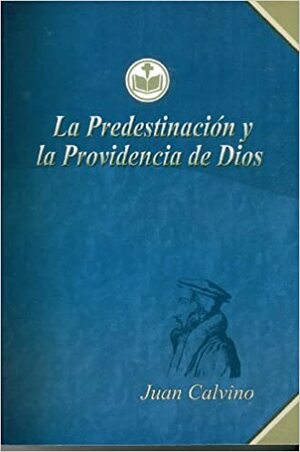 La Predestinación y la Providencia de Dios

Juan Calvino